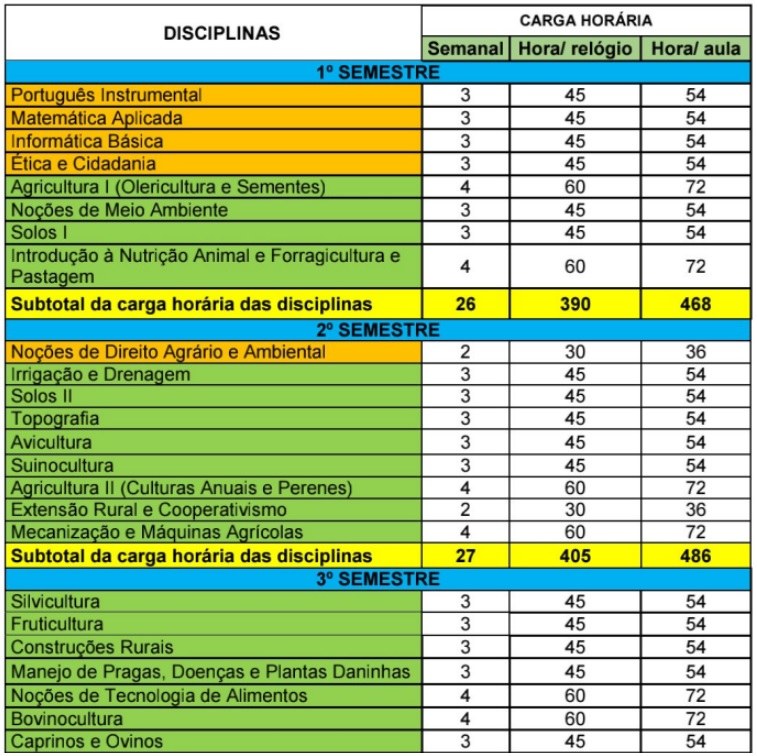 | DISCIPLINAS | CARGA HORÁRIA | | |
|---|---|---|---|
| | Semanal | Hora/ relógio | Hora/ aula |
| 1º SEMESTRE | | | |
| Português Instrumental | 3 | 45 | 54 |
| Matemática Aplicada | 3 | 45 | 54 |
| Informática Básica | 3 | 45 | 54 |
| Ética e Cidadania | 3 | 45 | 54 |
| Agricultura I (Olericultura e Sementes) | 4 | 60 | 72 |
| Noções de Meio Ambiente | 3 | 45 | 54 |
| Solos I | 3 | 45 | 54 |
| Introdução à Nutrição Animal e Forragicultura e Pastagem | 4 | 60 | 72 |
| Subtotal da carga horária das disciplinas | 26 | 390 | 468 |
| 2º SEMESTRE | | | |
| Noções de Direito Agrário e Ambiental | 2 | 30 | 36 |
| Irrigação e Drenagem | 3 | 45 | 54 |
| Solos II | 3 | 45 | 54 |
| Topografia | 3 | 45 | 54 |
| Avicultura | 3 | 45 | 54 |
| Suinocultura | 3 | 45 | 54 |
| Agricultura II (Culturas Anuais e Perenes) | 4 | 60 | 72 |
| Extensão Rural e Cooperativismo | 2 | 30 | 36 |
| Mecanização e Máquinas Agrícolas | 4 | 60 | 72 |
| Subtotal da carga horária das disciplinas | 27 | 405 | 486 |
| 3º SEMESTRE | | | |
| Silvicultura | 3 | 45 | 54 |
| Fruticultura | 3 | 45 | 54 |
| Construções Rurais | 3 | 45 | 54 |
| Manejo de Pragas, Doenças e Plantas Daninhas | 3 | 45 | 54 |
| Noções de Tecnologia de Alimentos | 4 | 60 | 72 |
| Bovinocultura | 4 | 60 | 72 |
| Caprinos e Ovinos | 3 | 45 | 54 |